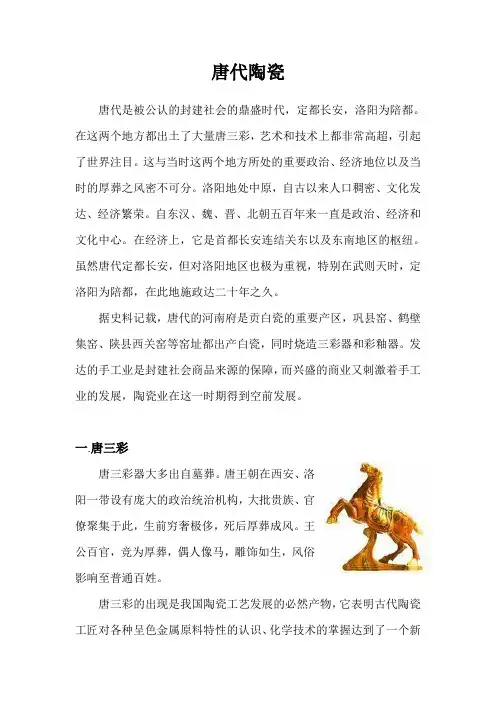 唐代陶瓷

唐代是被公认的封建社会的鼎盛时代，定都长安，洛阳为陪都。在这两个地方都出土了大量唐三彩，艺术和技术上都非常高超，引起了世界注目。这与当时这两个地方所处的重要政治、经济地位以及当时的厚葬之风密不可分。洛阳地处中原，自古以来人口稠密、文化发达、经济繁荣。自东汉、魏、晋、北朝五百年来一直是政治、经济和文化中心。在经济上，它是首都长安连结关东以及东南地区的枢纽。虽然唐代定都长安，但对洛阳地区也极为重视，特别在武则天时，定洛阳为陪都，在此地施政达二十年之久。

据史料记载，唐代的河南府是贡白瓷的重要产区，巩县窑、鹤壁集窑、陕县西关窑等窑址都出产白瓷，同时烧造三彩器和彩釉器。发达的手工业是封建社会商品来源的保障，而兴盛的商业又刺激着手工业的发展，陶瓷业在这一时期得到空前发展。

一.唐三彩

唐三彩器大多出自墓葬。唐王朝在西安、洛阳一带设有庞大的政治统治机构，大批贵族、官僚聚集于此，生前穷奢极侈，死后厚葬成风。王公百官，竞为厚葬，偶人像马，雕饰如生，风俗影响至普通百姓。

唐三彩的出现是我国陶瓷工艺发展的必然产物，它表明古代陶瓷工匠对各种呈色金属原料特性的认识、化学技术的掌握达到了一个新